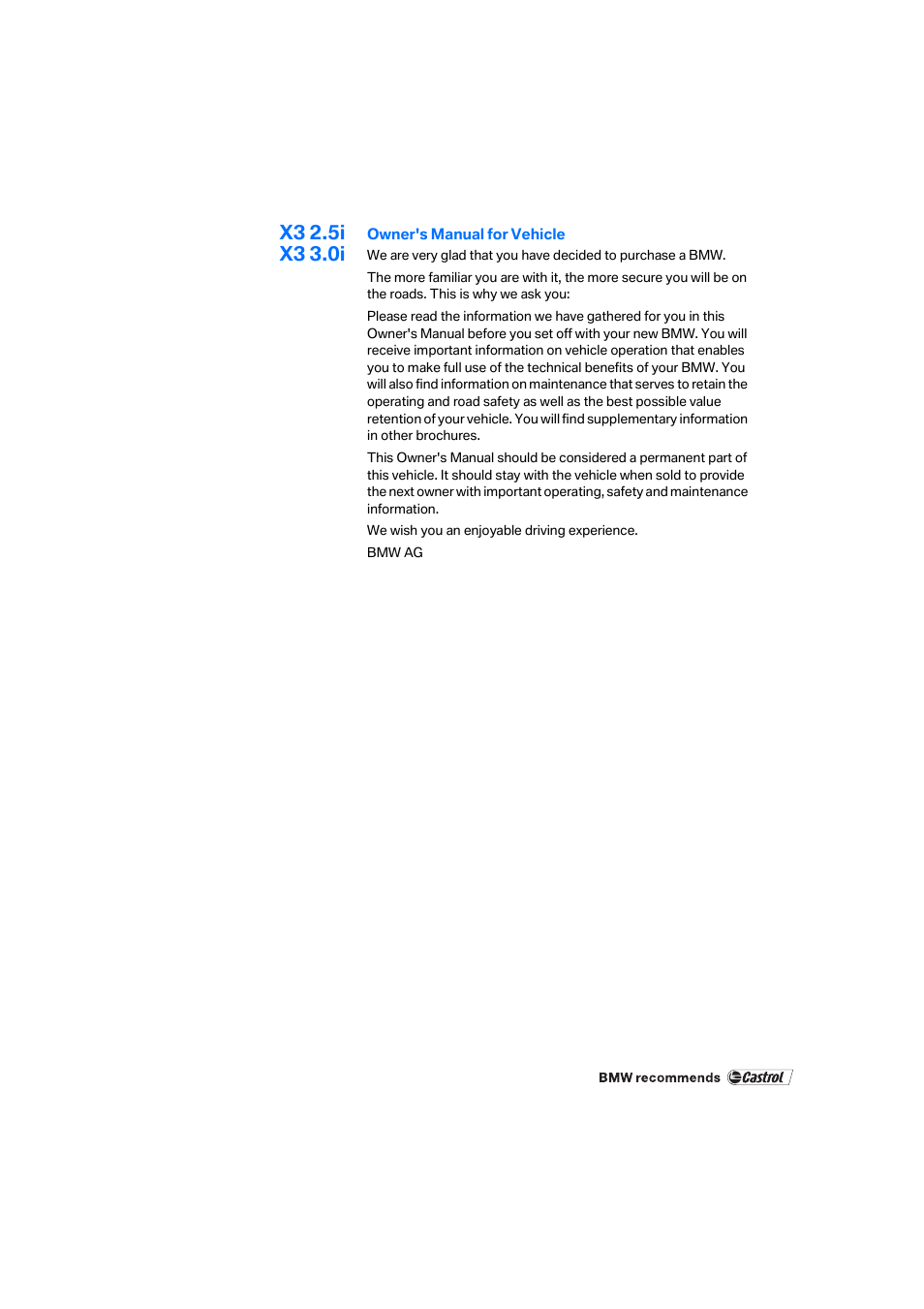 X3 2.5i
X3 3.0i

Owner's Manual for Vehicle

We are very glad that you have decided to purchase a BMW.

The more familiar you are with it, the more secure you will be on the roads. This is why we ask you:

Please read the information we have gathered for you in this Owner's Manual before you set off with your new BMW. You will receive important information on vehicle operation that enables you to make full use of the technical benefits of your BMW. You will also find information on maintenance that serves to retain the operating and road safety as well as the best possible value retention of your vehicle. You will find supplementary information in other brochures.

This Owner's Manual should be considered a permanent part of this vehicle. It should stay with the vehicle when sold to provide the next owner with important operating, safety and maintenance information.

We wish you an enjoyable driving experience.

BMW AG

BMW recommends Castrol